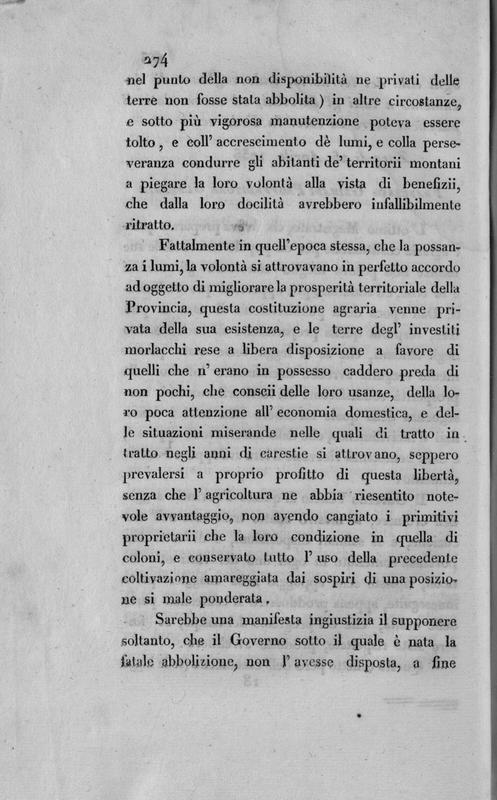 274

nel punto della non disponibilità ne privati delle terre non fosse stata abbolita) in altre circostanze, e sotto più vigorosa manutenzione poteva essere tolto, e coll' accrescimento dè lumi, e colla perseveranza condurre gli abitanti de' territorii montani a piegare la loro volontà alla vista di benefizii, che dalla loro docilità avrebbero infallibilmente ritratto.

Fattalmente in quell'epoca stessa, che la possanza i lumi, la volontà si attrovavano in perfetto accordo ad oggetto di migliorare la prosperità territoriale della Provincia, questa costituzione agraria venne privata della sua esistenza, e le terre degl' investiti morlacchi rese a libera disposizione a favore di quelli che n' erano in possesso caddero preda di non pochi, che conscii delle loro usanze, della loro poca attenzione all' economia domestica, e delle situazioni miserande nelle quali di tratto in tratto negli anni di carestie si attrovano, seppero prevalersi a proprio profitto di questa libertà, senza che l' agricoltura ne abbia riesentito notevole avvantaggio, non avendo cangiato i primitivi proprietarii che la loro condizione in quella di coloni, e conservato tutto l' uso della precedente coltivazione amareggiata dai sospiri di una posizione si male ponderata.

Sarebbe una manifesta ingiustizia il supponere soltanto, che il Governo sotto il quale è nata la fatale abbolizione, non l' avesse disposta, a fine